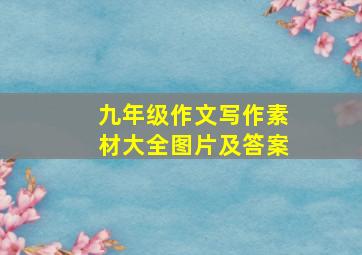 九年级作文写作素材大全图片及答案